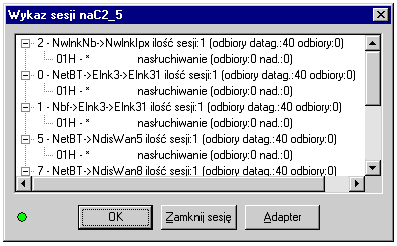 Wykaz sesji naC2_5

2 - NwlnkNb->NwlnkIpx ilość sesji:1 (odbiory datag.:40 odbiory:0)
01H - * nasłuchiwanie (odbiory:0 nad.:0)
0 - NetBT->Elnk3->Elnk31 ilość sesji:1 (odbiory datag.:40 odbiory:0)
01H - * nasłuchiwanie (odbiory:0 nad.:0)
1 - Nbf->Elnk3->Elnk31 ilość sesji:1 (odbiory datag.:40 odbiory:0)
01H - * nasłuchiwanie (odbiory:0 nad.:0)
5 - NetBT->NdisWan5 ilość sesji:1 (odbiory datag.:40 odbiory:0)
01H - * nasłuchiwanie (odbiory:0 nad.:0)
7 - NetBT->NdisWan8 ilość sesji:1 (odbiory datag.:40 odbiory:0)

OK
Zamknij sesję
Adapter